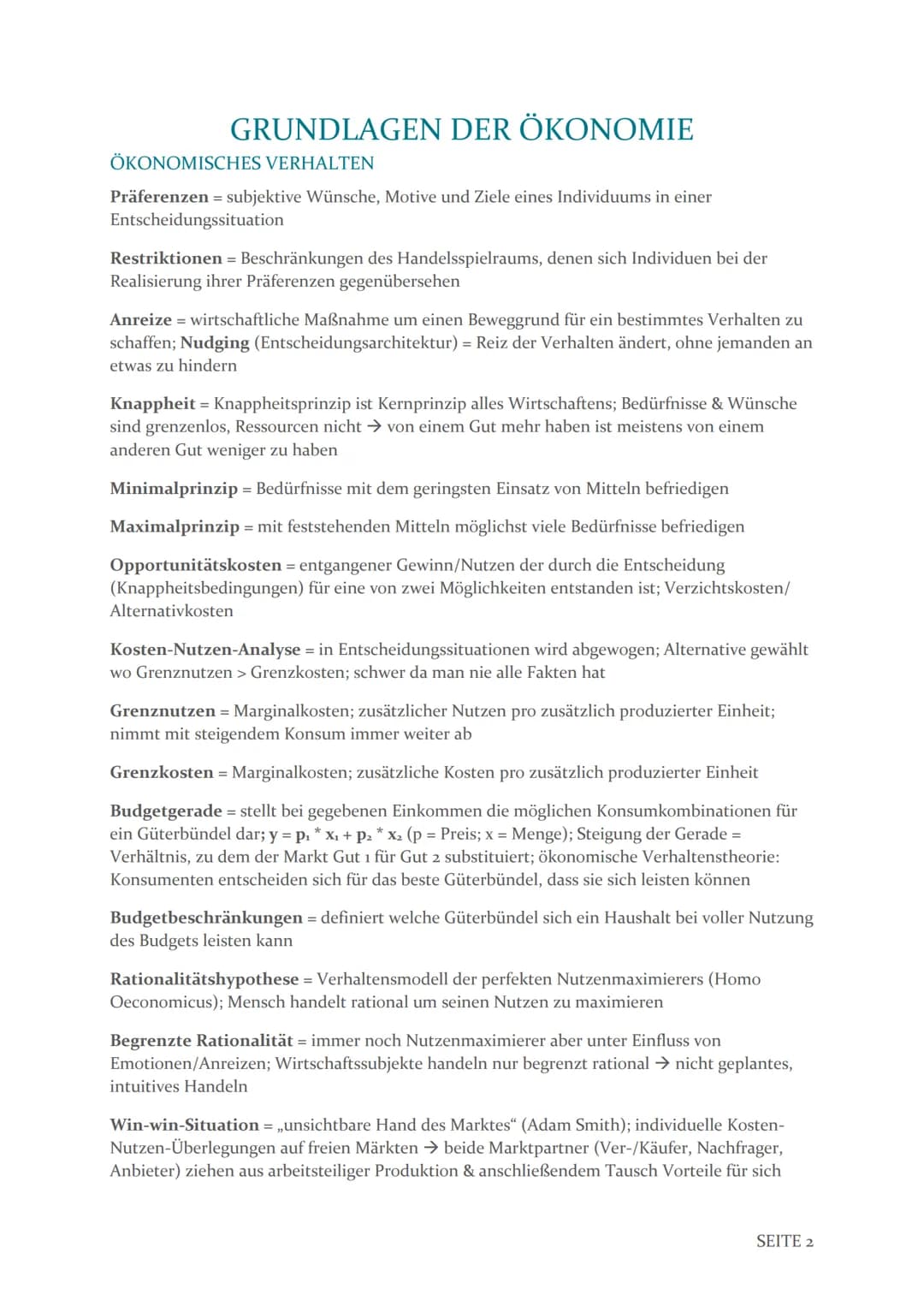 GRUNDLAGEN DER ÖKONOMIE

ÖKONOMISCHES VERHALTEN

Präferenzen = subjektive Wünsche, Motive und Ziele eines Individuums in einer Entscheidungssituation

Restriktionen = Beschränkungen des Handelsspielraums, denen sich Individuen bei der Realisierung ihrer Präferenzen gegenübersehen

Anreize = wirtschaftliche Maßnahme um einen Beweggrund für ein bestimmtes Verhalten zu schaffen; Nudging (Entscheidungsarchitektur) = Reiz der Verhalten ändert, ohne jemanden an etwas zu hindern

Knappheit = Knappheitsprinzip ist Kernprinzip alles Wirtschaftens; Bedürfnisse & Wünsche sind grenzenlos, Ressourcen nicht → von einem Gut mehr haben ist meistens von einem anderen Gut weniger zu haben

Minimalprinzip = Bedürfnisse mit dem geringsten Einsatz von Mitteln befriedigen

Maximalprinzip = mit feststehenden Mitteln möglichst viele Bedürfnisse befriedigen

Opportunitätskosten = entgangener Gewinn/Nutzen der durch die Entscheidung (Knappheitsbedingungen) für eine von zwei Möglichkeiten entstanden ist; Verzichtskosten/ Alternativkosten

Kosten-Nutzen-Analyse = in Entscheidungssituationen wird abgewogen; Alternative gewählt wo Grenznutzen > Grenzkosten; schwer da man nie alle Fakten hat

Grenznutzen = Marginalkosten; zusätzlicher Nutzen pro zusätzlich produzierter Einheit; nimmt mit steigendem Konsum immer weiter ab

Grenzkosten = Marginalkosten; zusätzliche Kosten pro zusätzlich produzierter Einheit

Budgetgerade = stellt bei gegebenen Einkommen die möglichen Konsumkombinationen für ein Güterbündel dar; $y = p_1 * x_1 + p_2 * x_2$ (p = Preis; x = Menge); Steigung der Gerade = Verhältnis, zu dem der Markt Gut 1 für Gut 2 substituiert; ökonomische Verhaltenstheorie: Konsumenten entscheiden sich für das beste Güterbündel, dass sie sich leisten können

Budgetbeschränkungen = definiert welche Güterbündel sich ein Haushalt bei voller Nutzung des Budgets leisten kann

Rationalitätshypothese = Verhaltensmodell der perfekten Nutzenmaximierers (Homo Oeconomicus); Mensch handelt rational um seinen Nutzen zu maximieren

Begrenzte Rationalität = immer noch Nutzenmaximierer aber unter Einfluss von Emotionen/Anreizen; Wirtschaftssubjekte handeln nur begrenzt rational → nicht geplantes, intuitives Handeln

Win-win-Situation = „unsichtbare Hand des Marktes“ (Adam Smith); individuelle Kosten-Nutzen-Überlegungen auf freien Märkten → beide Marktpartner (Ver-/Käufer, Nachfrager, Anbieter) ziehen aus arbeitsteiliger Produktion & anschließendem Tausch Vorteile für sich

SEITE 2